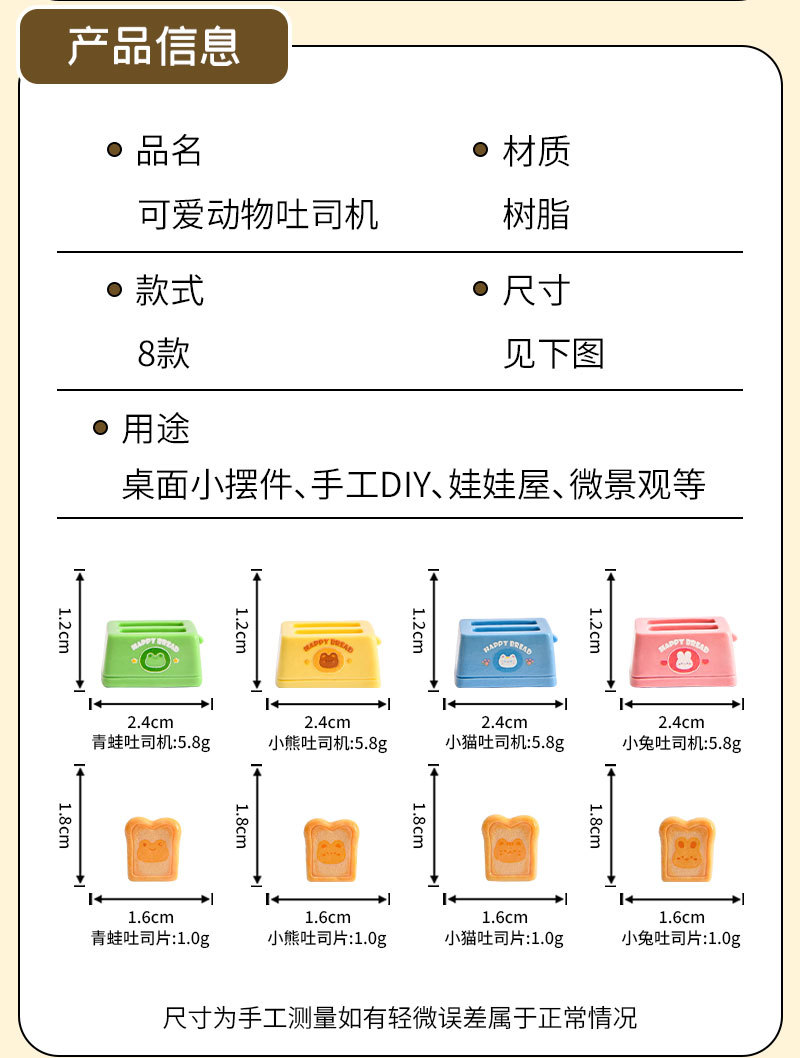 产品信息

品名
可爱动物吐司机

材质
树脂

款式
8款

尺寸
见下图

用途
桌面小摆件、手工DIY、娃娃屋、微景观等

1.2cm
HAPPY BREAD
2.4cm
青蛙吐司机:5.8g

1.2cm
HAPPY BREAD
2.4cm
小熊吐司机:5.8g

1.2cm
HAPPY BREAD
2.4cm
小猫吐司机:5.8g

1.2cm
HAPPY BREAD
2.4cm
小兔吐司机:5.8g

1.8cm
1.6cm
青蛙吐司片:1.0g

1.8cm
1.6cm
小熊吐司片:1.0g

1.8cm
1.6cm
小猫吐司片:1.0g

1.8cm
1.6cm
小兔吐司片:1.0g

尺寸为手工测量如有轻微误差属于正常情况